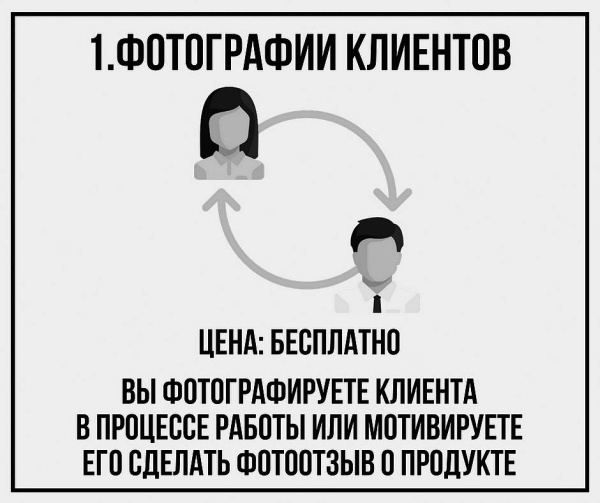 1.ФОТОГРАФИИ КЛИЕНТОВ

ЦЕНА: БЕСПЛАТНО

ВЫ ФОТОГРАФИРУЕТЕ КЛИЕНТА В ПРОЦЕССЕ РАБОТЫ ИЛИ МОТИВИРУЕТЕ ЕГО СДЕЛАТЬ ФОТООТЗЫВ О ПРОДУКТЕ